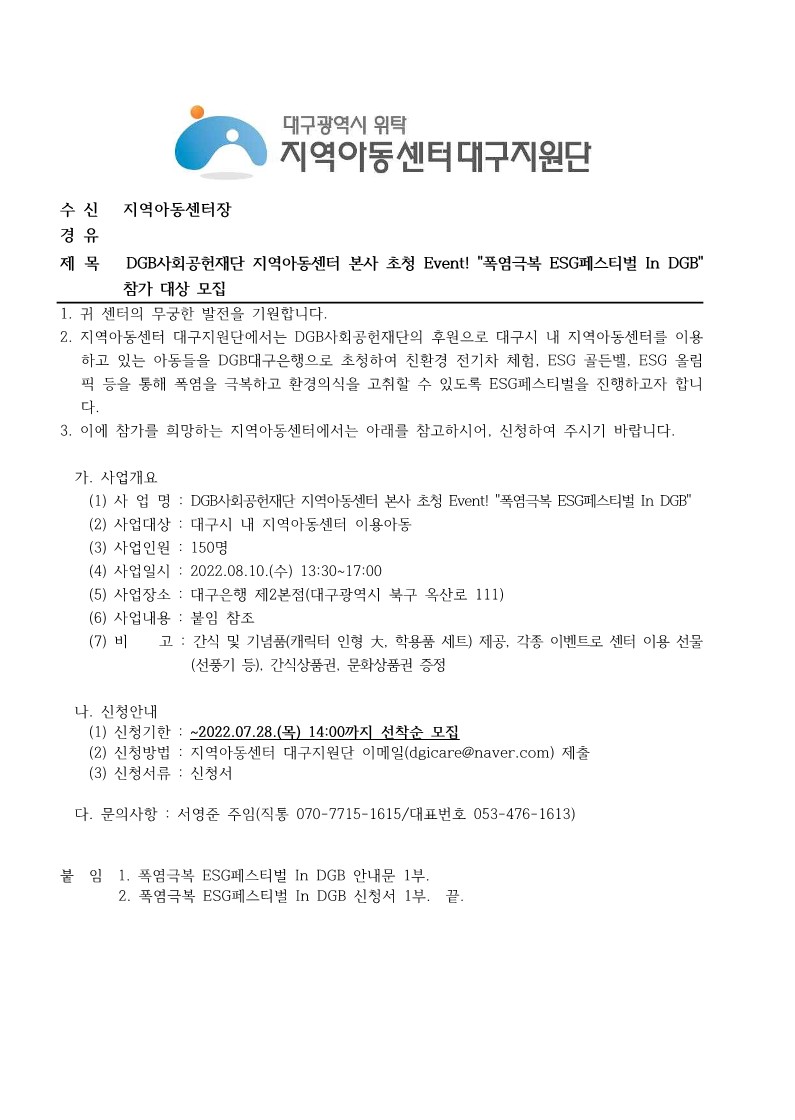 대구광역시 위탁
지역아동센터 대구지원단

수 신 지역아동센터장
경 유
제 목 DGB사회공헌재단 지역아동센터 본사 초청 Event! "폭염극복 ESG페스티벌 In DGB" 참가 대상 모집

1. 귀 센터의 무궁한 발전을 기원합니다.
2. 지역아동센터 대구지원단에서는 DGB사회공헌재단의 후원으로 대구시 내 지역아동센터를 이용하고 있는 아동들을 DGB대구은행으로 초청하여 친환경 전기차 체험, ESG 골든벨, ESG 올림픽 등을 통해 폭염을 극복하고 환경의식을 고취할 수 있도록 ESG페스티벌을 진행하고자 합니다.
3. 이에 참가를 희망하는 지역아동센터에서는 아래를 참고하시어, 신청하여 주시기 바랍니다.

가. 사업개요
(1) 사 업 명 : DGB사회공헌재단 지역아동센터 본사 초청 Event! "폭염극복 ESG페스티벌 In DGB"
(2) 사업대상 : 대구시 내 지역아동센터 이용아동
(3) 사업인원 : 150명
(4) 사업일시 : 2022.08.10.(수) 13:30~17:00
(5) 사업장소 : 대구은행 제2본점(대구광역시 북구 옥산로 111)
(6) 사업내용 : 붙임 참조
(7) 비 고 : 간식 및 기념품(캐릭터 인형 大, 학용품 세트) 제공, 각종 이벤트로 센터 이용 선물(선풍기 등), 간식상품권, 문화상품권 증정

나. 신청안내
(1) 신청기한 : ~2022.07.28.(목) 14:00까지 선착순 모집
(2) 신청방법 : 지역아동센터 대구지원단 이메일(dgicare@naver.com) 제출
(3) 신청서류 : 신청서

다. 문의사항 : 서영준 주임(직통 070-7715-1615/대표번호 053-476-1613)

붙 임 1. 폭염극복 ESG페스티벌 In DGB 안내문 1부.
2. 폭염극복 ESG페스티벌 In DGB 신청서 1부. 끝.